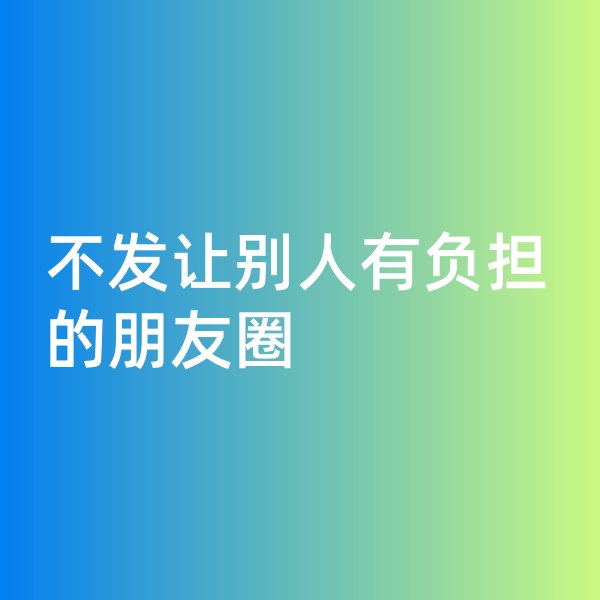 不发让别人有负担的朋友圈